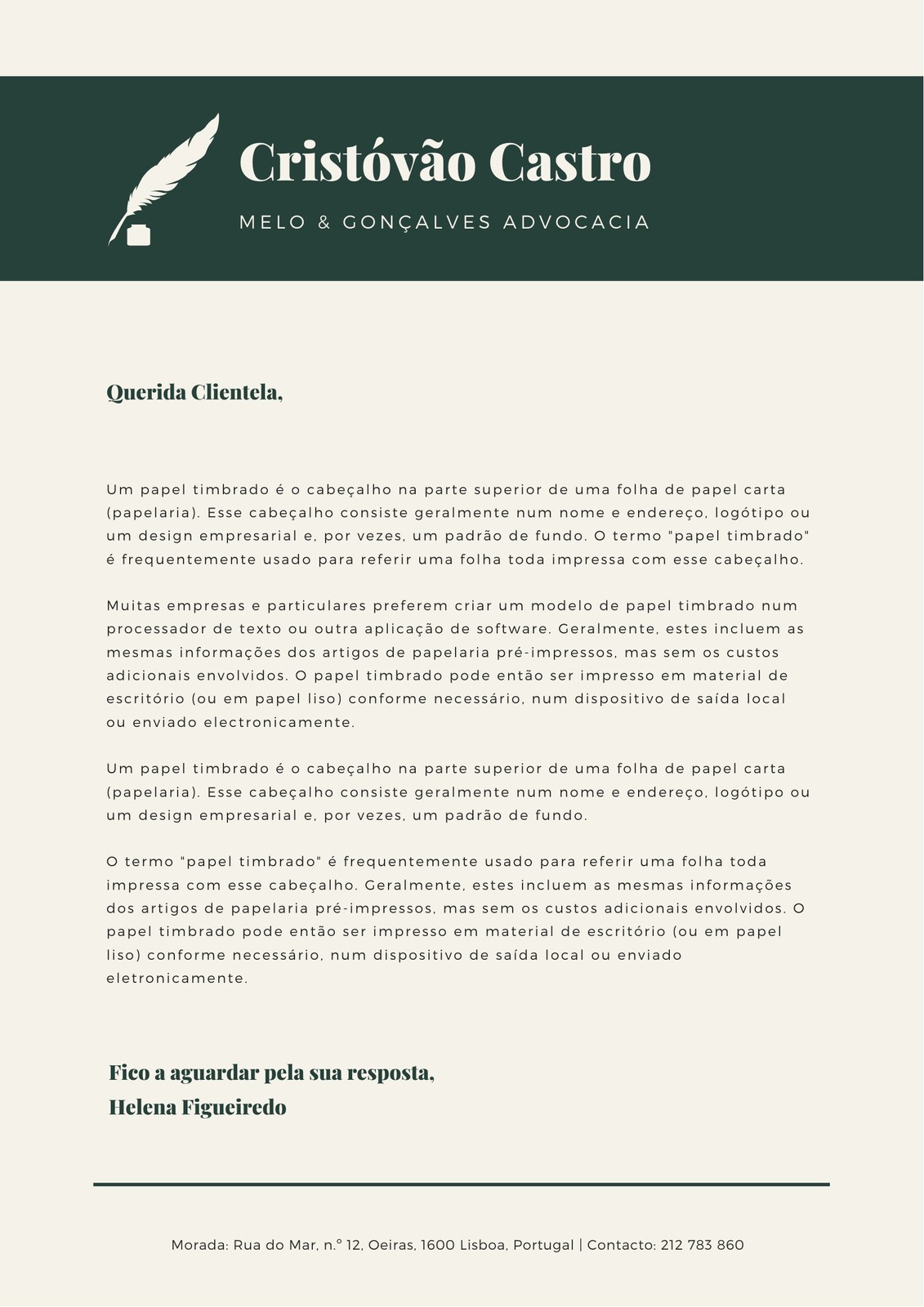 Cristóvão Castro

MELO & GONÇALVES ADVOCACIA

Querida Clientela,

Um papel timbrado é o cabeçalho na parte superior de uma folha de papel carta (papelaria). Esse cabeçalho consiste geralmente num nome e endereço, logótipo ou um design empresarial e, por vezes, um padrão de fundo. O termo "papel timbrado" é frequentemente usado para referir uma folha toda impressa com esse cabeçalho.

Muitas empresas e particulares preferem criar um modelo de papel timbrado num processador de texto ou outra aplicação de software. Geralmente, estes incluem as mesmas informações dos artigos de papelaria pré-impressos, mas sem os custos adicionais envolvidos. O papel timbrado pode então ser impresso em material de escritório (ou em papel liso) conforme necessário, num dispositivo de saída local ou enviado electronicamente.

Um papel timbrado é o cabeçalho na parte superior de uma folha de papel carta (papelaria). Esse cabeçalho consiste geralmente num nome e endereço, logótipo ou um design empresarial e, por vezes, um padrão de fundo.

O termo "papel timbrado" é frequentemente usado para referir uma folha toda impressa com esse cabeçalho. Geralmente, estes incluem as mesmas informações dos artigos de papelaria pré-impressos, mas sem os custos adicionais envolvidos. O papel timbrado pode então ser impresso em material de escritório (ou em papel liso) conforme necessário, num dispositivo de saída local ou enviado eletronicamente.

Fico a aguardar pela sua resposta,
Helena Figueiredo

Morada: Rua do Mar, n.º 12, Oeiras, 1600 Lisboa, Portugal | Contacto: 212 783 860